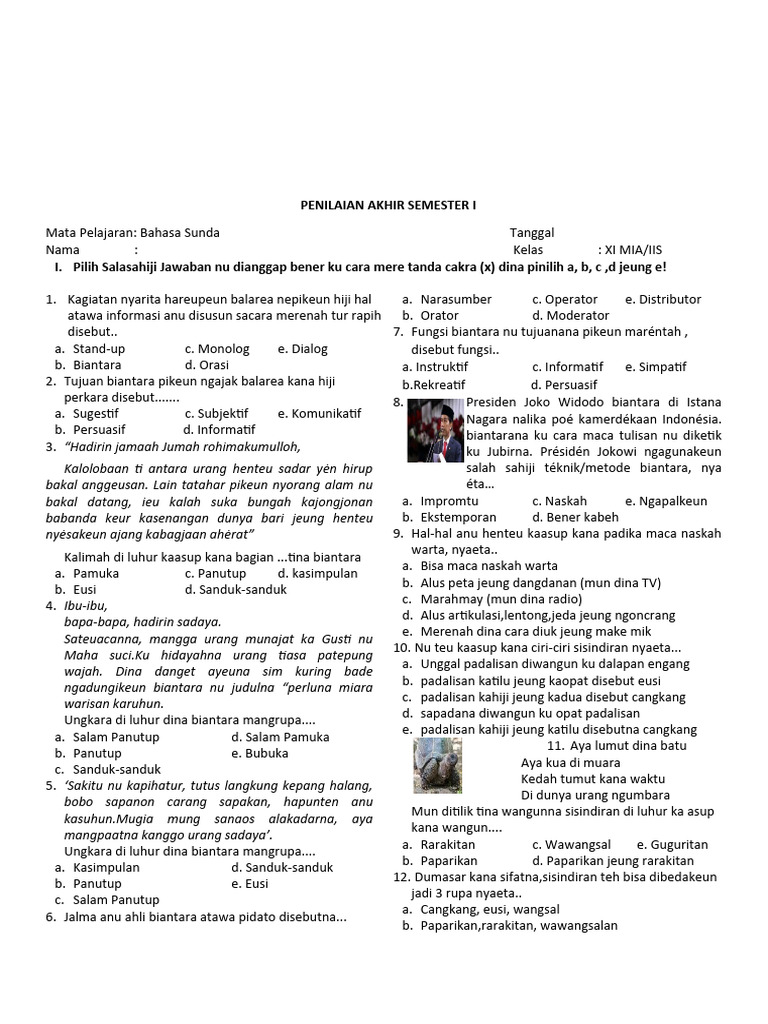 PENILAIAN AKHIR SEMESTER I

Mata Pelajaran: Bahasa Sunda Tanggal
Nama : Kelas : XI MIA/IIS

I. Pilih Salasahiji Jawaban nu dianggap bener ku cara mere tanda cakra (x) dina pinilih a, b, c ,d jeung e!

1. Kagiatan nyarita hareupeun balarea nepikeun hiji hal atawa informasi anu disusun sacara merenah tur rapih disebut..
a. Stand-up c. Monolog e. Dialog
b. Biantara d. Orasi
2. Tujuan biantara pikeun ngajak balarea kana hiji perkara disebut.......
a. Sugestif c. Subjektif e. Komunikatif
b. Persuasif d. Informatif
3. "Hadirin jamaah Jumah rohimakumulloh,

Kalolobaan ti antara urang henteu sadar yén hirup bakal anggeusan. Lain tatahar pikeun nyorang alam nu bakal datang, ieu kalah suka bungah kajongjonan babanda keur kasenangan dunya bari jeung henteu nyésakeun ajang kabagjaan ahérat"

Kalimah di luhur kaasup kana bagian ...tina biantara
a. Pamuka c. Panutup d. kasimpulan
b. Eusi d. Sanduk-sanduk
4. Ibu-ibu,
bapa-bapa, hadirin sadaya.
Sateuacanna, mangga urang munajat ka Gusti nu Maha suci.Ku hidayahna urang tiasa patepung wajah. Dina danget ayeuna sim kuring bade ngadungikeun biantara nu judulna "perluna miara warisan karuhun.
Ungkara di luhur dina biantara mangrupa....
a. Salam Panutup d. Salam Pamuka
b. Panutup e. Bubuka
c. Sanduk-sanduk
5. 'Sakitu nu kapihatur, tutus langkung kepang halang, bobo sapanon carang sapakan, hapunten anu kasuhun.Mugia mung sanaos alakadarna, aya mangpaatna kanggo urang sadaya'.
Ungkara di luhur dina biantara mangrupa....
a. Kasimpulan d. Sanduk-sanduk
b. Panutup e. Eusi
c. Salam Panutup
6. Jalma anu ahli biantara atawa pidato disebutna...

a. Narasumber c. Operator e. Distributor
b. Orator d. Moderator
7. Fungsi biantara nu tujuanana pikeun maréntah , disebut fungsi..
a. Instruktif c. Informatif e. Simpatif
b.Rekreatif d. Persuasif
8. Presiden Joko Widodo biantara di Istana Nagara nalika poé kamerdékaan Indonésia. biantarana ku cara maca tulisan nu diketik ku Jubirna. Présidén Jokowi ngagunakeun salah sahiji téknik/metode biantara, nya éta...
a. Impromtu c. Naskah e. Ngapalkeun
b. Ekstemporan d. Bener kabeh
9. Hal-hal anu henteu kaasup kana padika maca naskah warta, nyaeta..
a. Bisa maca naskah warta
b. Alus peta jeung dangdanan (mun dina TV)
c. Marahmay (mun dina radio)
d. Alus artikulasi,lentong,jeda jeung ngoncrang
e. Merenah dina cara diuk jeung make mik
10. Nu teu kaasup kana ciri-ciri sisindiran nyaeta...
a. Unggal padalisan diwangun ku dalapan engang
b. padalisan katilu jeung kaopat disebut eusi
c. padalisan kahiji jeung kadua disebut cangkang
d. sapadana diwangun ku opat padalisan
e. padalisan kahiji jeung katilu disebutna cangkang
11. Aya lumut dina batu
Aya kua di muara
Kedah tumut kana waktu
Di dunya urang ngumbara
Mun ditilik tina wangunna sisindiran di luhur ka asup kana wangun....
a. Rarakitan c. Wawangsal e. Guguritan
b. Paparikan d. Paparikan jeung rarakitan
12. Dumasar kana sifatna,sisindiran teh bisa dibedakeun jadi 3 rupa nyaeta..
a. Cangkang, eusi, wangsal
b. Paparikan,rarakitan, wawangsalan